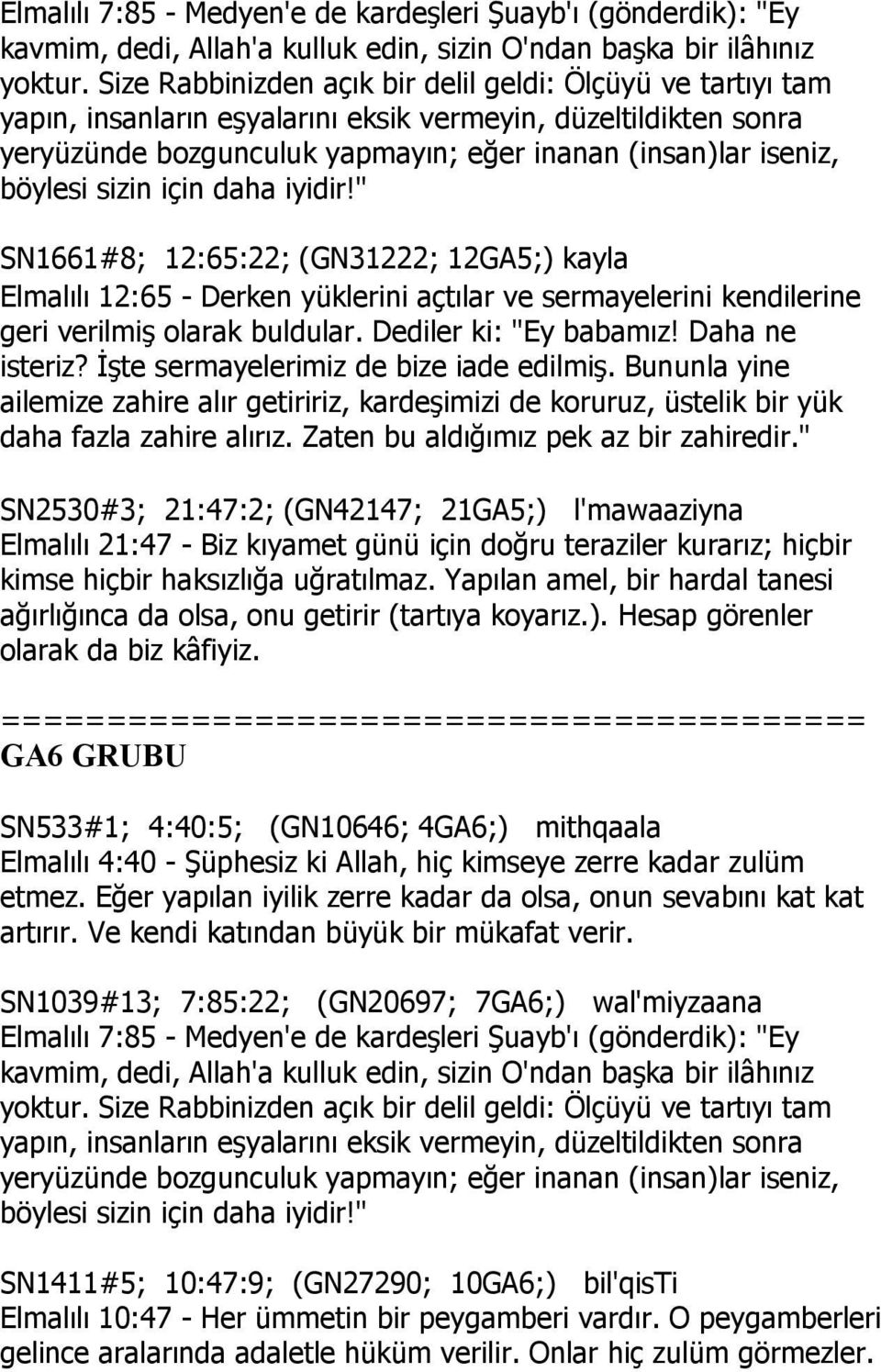 Elmalılı 7:85 - Medyen'e de kardeşleri Şuayb'ı (gönderdik): "Ey kavmim, dedi, Allah'a kulluk edin, sizin O'ndan başka bir ilâhınız yoktur. Size Rabbinizden açık bir delil geldi: Ölçüyü ve tartıyı tam yapın, insanların eşyalarını eksik vermeyin, düzeltildikten sonra yeryüzünde bozgunculuk yapmayın; eğer inanan (insan)lar iseniz, böylesi sizin için daha iyidir!"

SN1661#8; 12:65:22; (GN31222; 12GA5;) kayla
Elmalılı 12:65 - Derken yüklerini açtılar ve sermayelerini kendilerine geri verilmiş olarak buldular. Dediler ki: "Ey babamız! Daha ne isteriz? İşte sermayelerimiz de bize iade edilmiş. Bununla yine ailemize zahire alır getiririz, kardeşimizi de koruruz, üstelik bir yük daha fazla zahire alırız. Zaten bu aldığımız pek az bir zahiredir."

SN2530#3; 21:47:2; (GN42147; 21GA5;) l'mawaaziyna
Elmalılı 21:47 - Biz kıyamet günü için doğru teraziler kurarız; hiçbir kimse hiçbir haksızlığa uğratılmaz. Yapılan amel, bir hardal tanesi ağırlığınca da olsa, onu getirir (tartıya koyarız.). Hesap görenler olarak da biz kâfiyiz.

========================================
GA6 GRUBU

SN533#1; 4:40:5; (GN10646; 4GA6;) mithqaala
Elmalılı 4:40 - Şüphesiz ki Allah, hiç kimseye zerre kadar zulüm etmez. Eğer yapılan iyilik zerre kadar da olsa, onun sevabını kat kat artırır. Ve kendi katından büyük bir mükafat verir.

SN1039#13; 7:85:22; (GN20697; 7GA6;) wal'miyzaana
Elmalılı 7:85 - Medyen'e de kardeşleri Şuayb'ı (gönderdik): "Ey kavmim, dedi, Allah'a kulluk edin, sizin O'ndan başka bir ilâhınız yoktur. Size Rabbinizden açık bir delil geldi: Ölçüyü ve tartıyı tam yapın, insanların eşyalarını eksik vermeyin, düzeltildikten sonra yeryüzünde bozgunculuk yapmayın; eğer inanan (insan)lar iseniz, böylesi sizin için daha iyidir!"

SN1411#5; 10:47:9; (GN27290; 10GA6;) bil'qisTi
Elmalılı 10:47 - Her ümmetin bir peygamberi vardır. O peygamberleri gelince aralarında adaletle hüküm verilir. Onlar hiç zulüm görmezler.